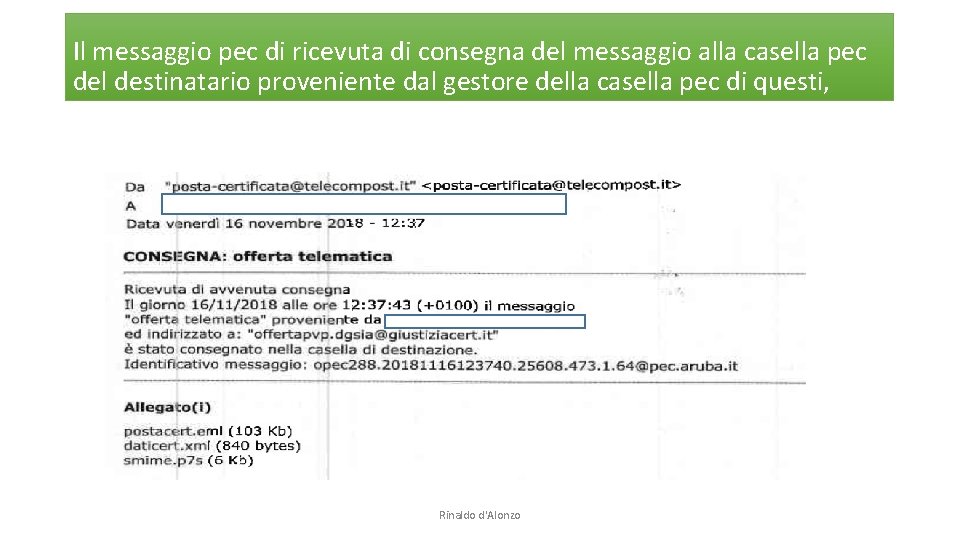 Il messaggio pec di ricevuta di consegna del messaggio alla casella pec del destinatario proveniente dal gestore della casella pec di questi,

Da "posta-certificata@telecompost.it" <posta-certificata@telecompost.it>
A
Data venerdì 16 novembre 2018 - 12:37

CONSEGNA: offerta telematica

Ricevuta di avvenuta consegna
Il giorno 16/11/2018 alle ore 12:37:43 (+0100) il messaggio
"offerta telematica" proveniente da
ed indirizzato a: "offertapvp.dgsia@giustiziacert.it"
è stato consegnato nella casella di destinazione.
Identificativo messaggio: opec288.20181116123740.25608.473.1.64@pec.aruba.it

Allegato(i)

postacert.eml (103 Kb)
daticert.xml (840 bytes)
smime.p7s (6 Kb)

Rinaldo d'Alonzo